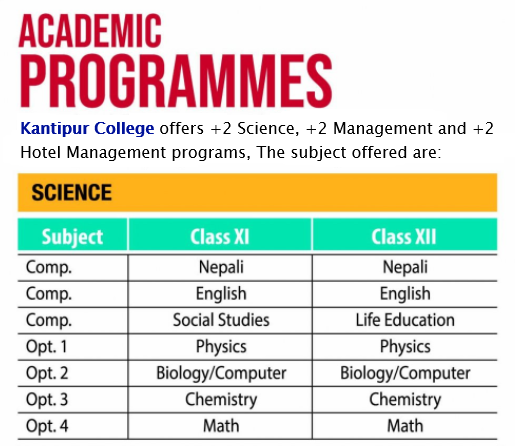 ACADEMIC
PROGRAMMES

Kantipur College offers +2 Science, +2 Management and +2 Hotel Management programs, The subject offered are:

SCIENCE

| Subject | Class XI | Class XII |
|---|---|---|
| Comp. | Nepali | Nepali |
| Comp. | English | English |
| Comp. | Social Studies | Life Education |
| Opt. 1 | Physics | Physics |
| Opt. 2 | Biology/Computer | Biology/Computer |
| Opt. 3 | Chemistry | Chemistry |
| Opt. 4 | Math | Math |